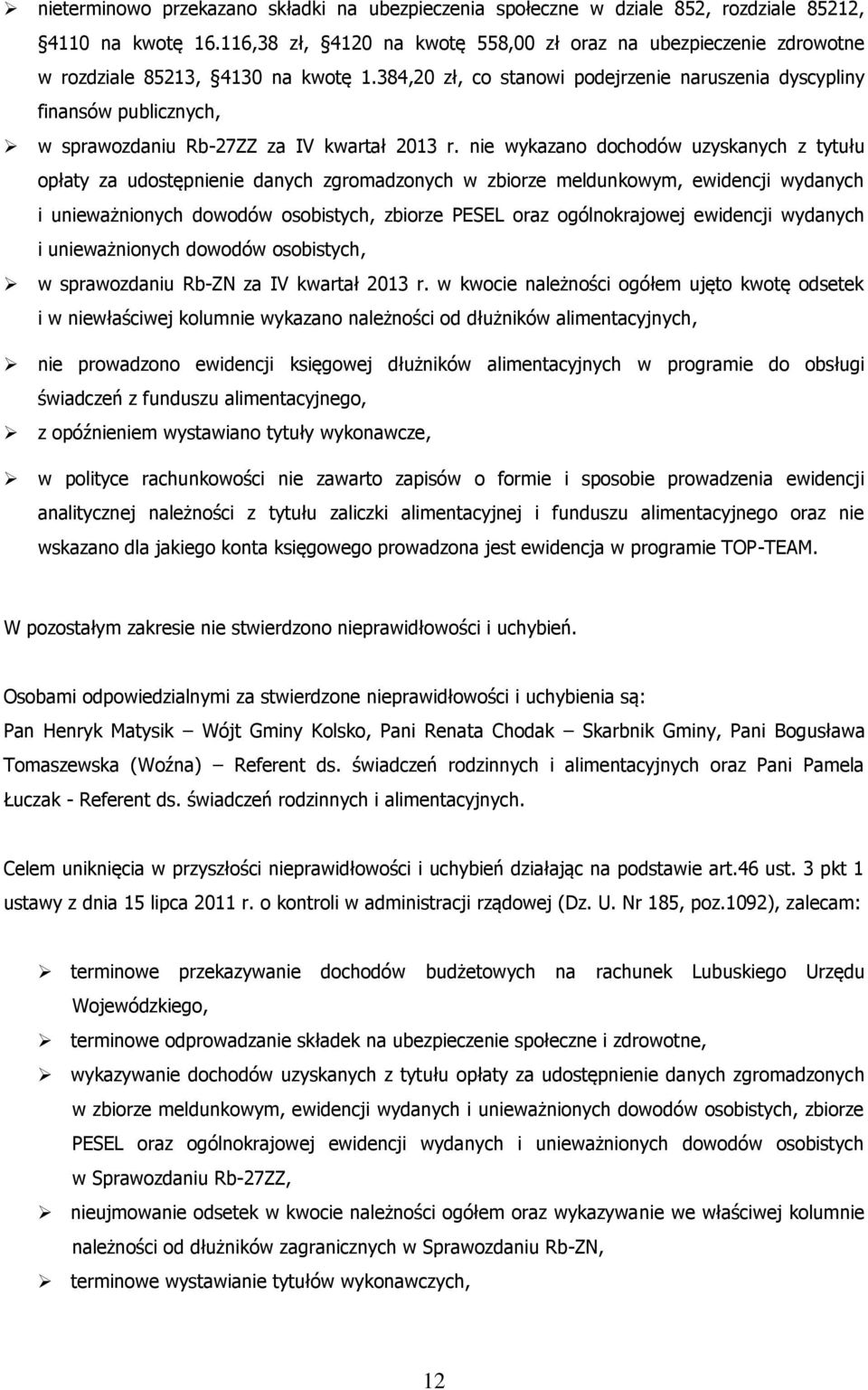 ➢ nieterminowo przekazano składki na ubezpieczenia społeczne w dziale 852, rozdziale 85212, §4110 na kwotę 16.116,38 zł, §4120 na kwotę 558,00 zł oraz na ubezpieczenie zdrowotne w rozdziale 85213, §4130 na kwotę 1.384,20 zł, co stanowi podejrzenie naruszenia dyscypliny finansów publicznych,

➢ w sprawozdaniu Rb-27ZZ za IV kwartał 2013 r. nie wykazano dochodów uzyskanych z tytułu opłaty za udostępnienie danych zgromadzonych w zbiorze meldunkowym, ewidencji wydanych i unieważnionych dowodów osobistych, zbiorze PESEL oraz ogólnokrajowej ewidencji wydanych i unieważnionych dowodów osobistych,

➢ w sprawozdaniu Rb-ZN za IV kwartał 2013 r. w kwocie należności ogółem ujęto kwotę odsetek i w niewłaściwej kolumnie wykazano należności od dłużników alimentacyjnych,

➢ nie prowadzono ewidencji księgowej dłużników alimentacyjnych w programie do obsługi świadczeń z funduszu alimentacyjnego,

➢ z opóźnieniem wystawiano tytuły wykonawcze,

➢ w polityce rachunkowości nie zawarto zapisów o formie i sposobie prowadzenia ewidencji analitycznej należności z tytułu zaliczki alimentacyjnej i funduszu alimentacyjnego oraz nie wskazano dla jakiego konta księgowego prowadzona jest ewidencja w programie TOP-TEAM.

W pozostałym zakresie nie stwierdzono nieprawidłowości i uchybień.

Osobami odpowiedzialnymi za stwierdzone nieprawidłowości i uchybienia są:
Pan Henryk Matysik – Wójt Gminy Kolsko, Pani Renata Chodak – Skarbnik Gminy, Pani Bogusława Tomaszewska (Woźna) – Referent ds. świadczeń rodzinnych i alimentacyjnych oraz Pani Pamela Łuczak - Referent ds. świadczeń rodzinnych i alimentacyjnych.

Celem uniknięcia w przyszłości nieprawidłowości i uchybień działając na podstawie art.46 ust. 3 pkt 1 ustawy z dnia 15 lipca 2011 r. o kontroli w administracji rządowej (Dz. U. Nr 185, poz.1092), zalecam:

➢ terminowe przekazywanie dochodów budżetowych na rachunek Lubuskiego Urzędu Wojewódzkiego,

➢ terminowe odprowadzanie składek na ubezpieczenie społeczne i zdrowotne,

➢ wykazywanie dochodów uzyskanych z tytułu opłaty za udostępnienie danych zgromadzonych w zbiorze meldunkowym, ewidencji wydanych i unieważnionych dowodów osobistych, zbiorze PESEL oraz ogólnokrajowej ewidencji wydanych i unieważnionych dowodów osobistych w Sprawozdaniu Rb-27ZZ,

➢ nieujmowanie odsetek w kwocie należności ogółem oraz wykazywanie we właściwej kolumnie należności od dłużników zagranicznych w Sprawozdaniu Rb-ZN,

➢ terminowe wystawianie tytułów wykonawczych,

12